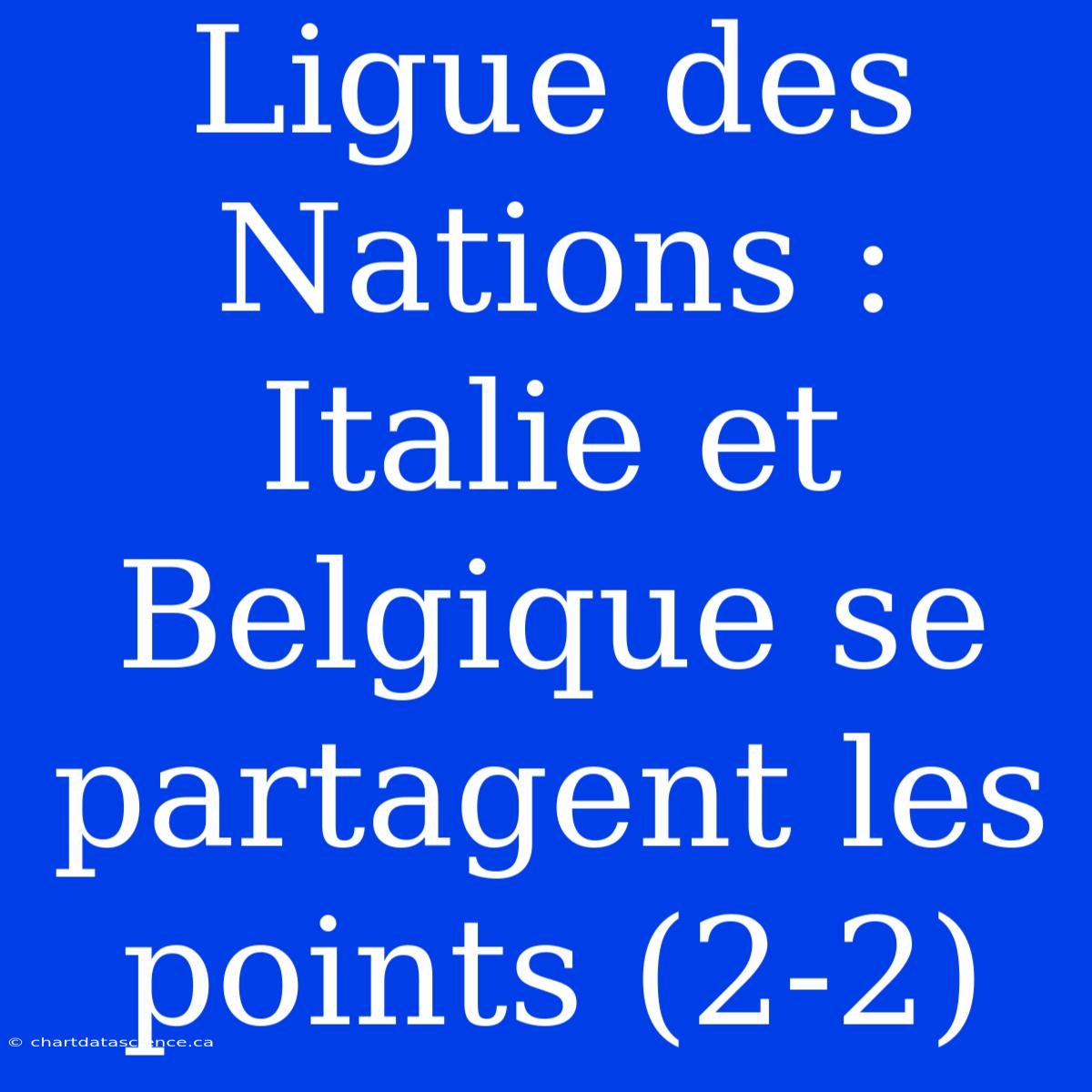 Ligue des Nations : Italie et Belgique se partagent les points (2-2)

© chartdatascience.ca